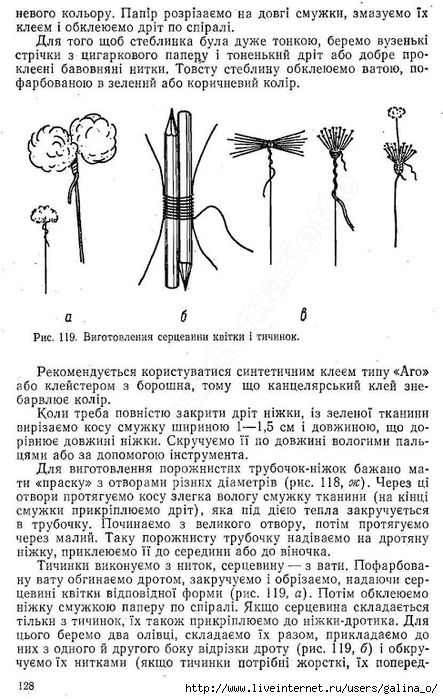 невого кольору. Папір розрізаємо на довгі смужки, змазуємо їх клеєм і обклеюємо дріт по спіралі.

Для того щоб стеблинка була дуже тонкою, беремо вузенькі стрічки з цигаркового паперу і тоненький дріт або добре проклеєні бавовняні нитки. Товсту стеблину обклеюємо ватою, пофарбованою в зелений або коричневий колір.

а б в

Рис. 119. Виготовлення серцевини квітки і тичинок.

Рекомендується користуватися синтетичним клеєм типу «Аго» або клейстером з борошна, тому що канцелярський клей знебарвлює колір.

Коли треба повністю закрити дріт ніжки, із зеленої тканини вирізаємо косу смужку шириною 1—1,5 см і довжиною, що дорівнює довжині ніжки. Скручуємо її по довжині вологими пальцями або за допомогою інструмента.

Для виготовлення порожнистих трубочок-ніжок бажано мати «праску» з отворами різних діаметрів (рис. 118, ж). Через ці отвори протягуємо косу злегка вологу смужку тканини (на кінці смужки прикріплюємо дріт), яка під дією тепла закручується в трубочку. Починаємо з великого отвору, потім протягуємо через малий. Таку порожнисту трубочку надіваємо на дротяну ніжку, приклеюємо її до середини або до віночка.

Тичинки виконуємо з ниток, серцевину — з вати. Пофарбовану вату обгинаємо дротом, закручуємо і обрізаємо, надаючи серцевині квітки відповідної форми (рис. 119, а). Потім обклеюємо ніжку смужкою паперу по спіралі. Якщо серцевина складається тільки з тичинок, їх також прикріплюємо до ніжки-дротика. Для цього беремо два олівці, складаємо їх разом, прикладаємо до них з одного й другого боку відрізки дроту (рис. 119, б) і обкручуємо їх нитками (якщо тичинки потрібні жорсткі, їх поперед-

128

http://www.liveinternet.ru/users/galina_o/